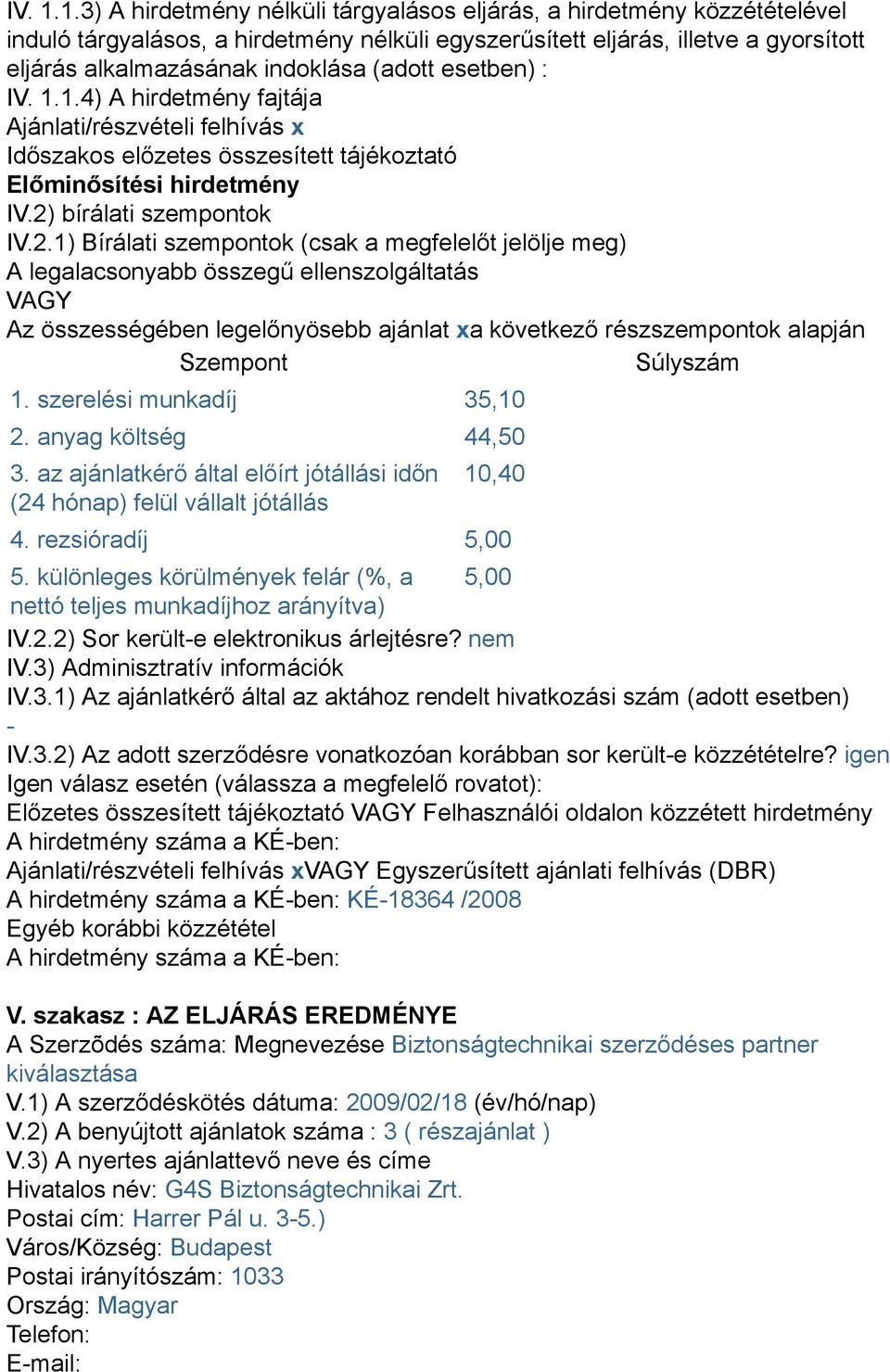 IV. 1.1.3) A hirdetmény nélküli tárgyalásos eljárás, a hirdetmény közzétételével induló tárgyalásos, a hirdetmény nélküli egyszerűsített eljárás, illetve a gyorsított eljárás alkalmazásának indoklása (adott esetben) :
IV. 1.1.4) A hirdetmény fajtája
Ajánlati/részvételi felhívás x
Időszakos előzetes összesített tájékoztató
Előminősítési hirdetmény
IV.2) bírálati szempontok
IV.2.1) Bírálati szempontok (csak a megfelelőt jelölje meg)
A legalacsonyabb összegű ellenszolgáltatás
VAGY
Az összességében legelőnyösebb ajánlat xa következő részszempontok alapján

| Szempont | Súlyszám |
|---|---|
| 1. szerelési munkadíj | 35,10 |
| 2. anyag költség | 44,50 |
| 3. az ajánlatkérő által előírt jótállási időn (24 hónap) felül vállalt jótállás | 10,40 |
| 4. rezsióradíj | 5,00 |
| 5. különleges körülmények felár (%, a nettó teljes munkadíjhoz arányítva) | 5,00 |

IV.2.2) Sor került-e elektronikus árlejtésre? nem
IV.3) Adminisztratív információk
IV.3.1) Az ajánlatkérő által az aktához rendelt hivatkozási szám (adott esetben)
-
IV.3.2) Az adott szerződésre vonatkozóan korábban sor került-e közzétételre? igen
Igen válasz esetén (válassza a megfelelő rovatot):
Előzetes összesített tájékoztató VAGY Felhasználói oldalon közzétett hirdetmény
A hirdetmény száma a KÉ-ben:
Ajánlati/részvételi felhívás xVAGY Egyszerűsített ajánlati felhívás (DBR)
A hirdetmény száma a KÉ-ben: KÉ-18364 /2008
Egyéb korábbi közzététel
A hirdetmény száma a KÉ-ben:

V. szakasz : AZ ELJÁRÁS EREDMÉNYE
A Szerzõdés száma: Megnevezése Biztonságtechnikai szerződéses partner kiválasztása
V.1) A szerződéskötés dátuma: 2009/02/18 (év/hó/nap)
V.2) A benyújtott ajánlatok száma : 3 ( részajánlat )
V.3) A nyertes ajánlattevő neve és címe
Hivatalos név: G4S Biztonságtechnikai Zrt.
Postai cím: Harrer Pál u. 3-5.)
Város/Község: Budapest
Postai irányítószám: 1033
Ország: Magyar
Telefon:
E-mail: